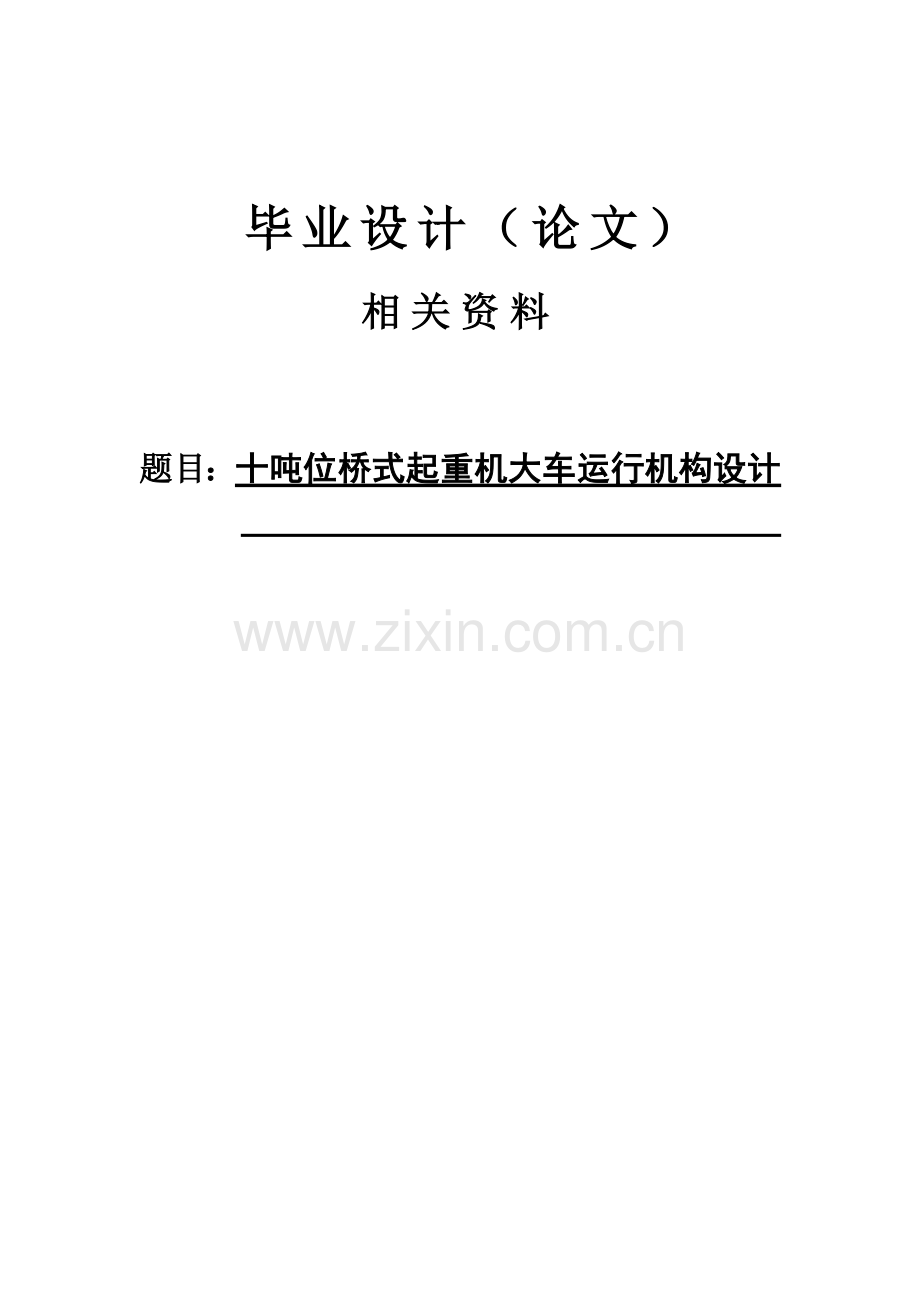 毕业设计（论文）

相关资料

题目：十吨位桥式起重机大车运行机构设计

www.zixin.com.cn